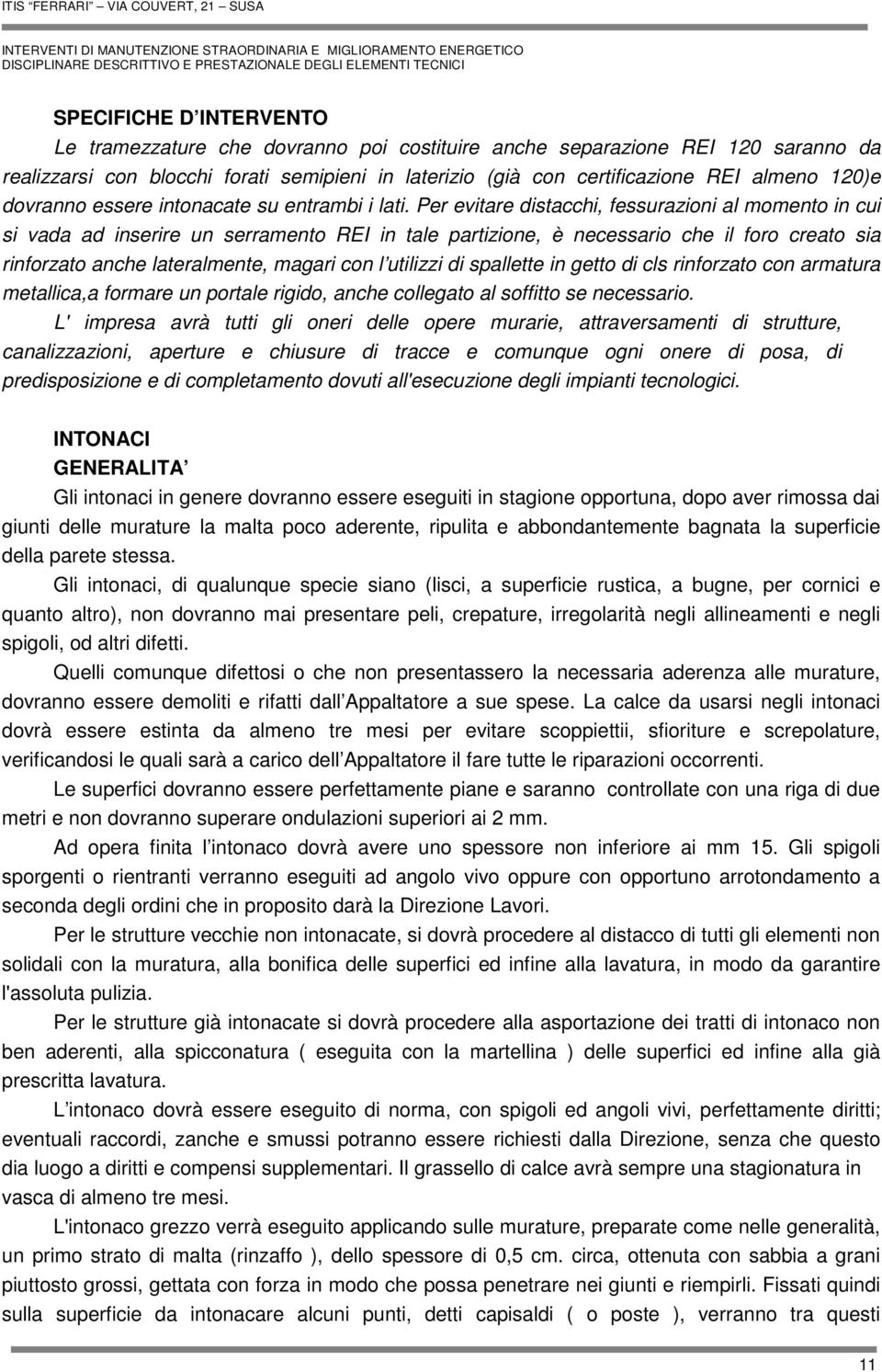 ITIS "FERRARI" VIA COUVERT, 21 SUSA

INTERVENTI DI MANUTENZIONE STRAORDINARIA E MIGLIORAMENTO ENERGETICO
DISCIPLINARE DESCRITTIVO E PRESTAZIONALE DEGLI ELEMENTI TECNICI

SPECIFICHE D INTERVENTO

Le tramezzature che dovranno poi costituire anche separazione REI 120 saranno da realizzarsi con blocchi forati semipieni in laterizio (già con certificazione REI almeno 120)e dovranno essere intonacate su entrambi i lati. Per evitare distacchi, fessurazioni al momento in cui si vada ad inserire un serramento REI in tale partizione, è necessario che il foro creato sia rinforzato anche lateralmente, magari con l utilizzi di spallette in getto di cls rinforzato con armatura metallica,a formare un portale rigido, anche collegato al soffitto se necessario.

L' impresa avrà tutti gli oneri delle opere murarie, attraversamenti di strutture, canalizzazioni, aperture e chiusure di tracce e comunque ogni onere di posa, di predisposizione e di completamento dovuti all'esecuzione degli impianti tecnologici.

INTONACI

GENERALITA

Gli intonaci in genere dovranno essere eseguiti in stagione opportuna, dopo aver rimossa dai giunti delle murature la malta poco aderente, ripulita e abbondantemente bagnata la superficie della parete stessa.

Gli intonaci, di qualunque specie siano (lisci, a superficie rustica, a bugne, per cornici e quanto altro), non dovranno mai presentare peli, crepature, irregolarità negli allineamenti e negli spigoli, od altri difetti.

Quelli comunque difettosi o che non presentassero la necessaria aderenza alle murature, dovranno essere demoliti e rifatti dall Appaltatore a sue spese. La calce da usarsi negli intonaci dovrà essere estinta da almeno tre mesi per evitare scoppiettii, sfioriture e screpolature, verificandosi le quali sarà a carico dell Appaltatore il fare tutte le riparazioni occorrenti.

Le superfici dovranno essere perfettamente piane e saranno controllate con una riga di due metri e non dovranno superare ondulazioni superiori ai 2 mm.

Ad opera finita l intonaco dovrà avere uno spessore non inferiore ai mm 15. Gli spigoli sporgenti o rientranti verranno eseguiti ad angolo vivo oppure con opportuno arrotondamento a seconda degli ordini che in proposito darà la Direzione Lavori.

Per le strutture vecchie non intonacate, si dovrà procedere al distacco di tutti gli elementi non solidali con la muratura, alla bonifica delle superfici ed infine alla lavatura, in modo da garantire l'assoluta pulizia.

Per le strutture già intonacate si dovrà procedere alla asportazione dei tratti di intonaco non ben aderenti, alla spicconatura ( eseguita con la martellina ) delle superfici ed infine alla già prescritta lavatura.

L intonaco dovrà essere eseguito di norma, con spigoli ed angoli vivi, perfettamente diritti; eventuali raccordi, zanche e smussi potranno essere richiesti dalla Direzione, senza che questo dia luogo a diritti e compensi supplementari. Il grassello di calce avrà sempre una stagionatura in vasca di almeno tre mesi.

L'intonaco grezzo verrà eseguito applicando sulle murature, preparate come nelle generalità, un primo strato di malta (rinzaffo ), dello spessore di 0,5 cm. circa, ottenuta con sabbia a grani piuttosto grossi, gettata con forza in modo che possa penetrare nei giunti e riempirli. Fissati quindi sulla superficie da intonacare alcuni punti, detti capisaldi ( o poste ), verranno tra questi

11